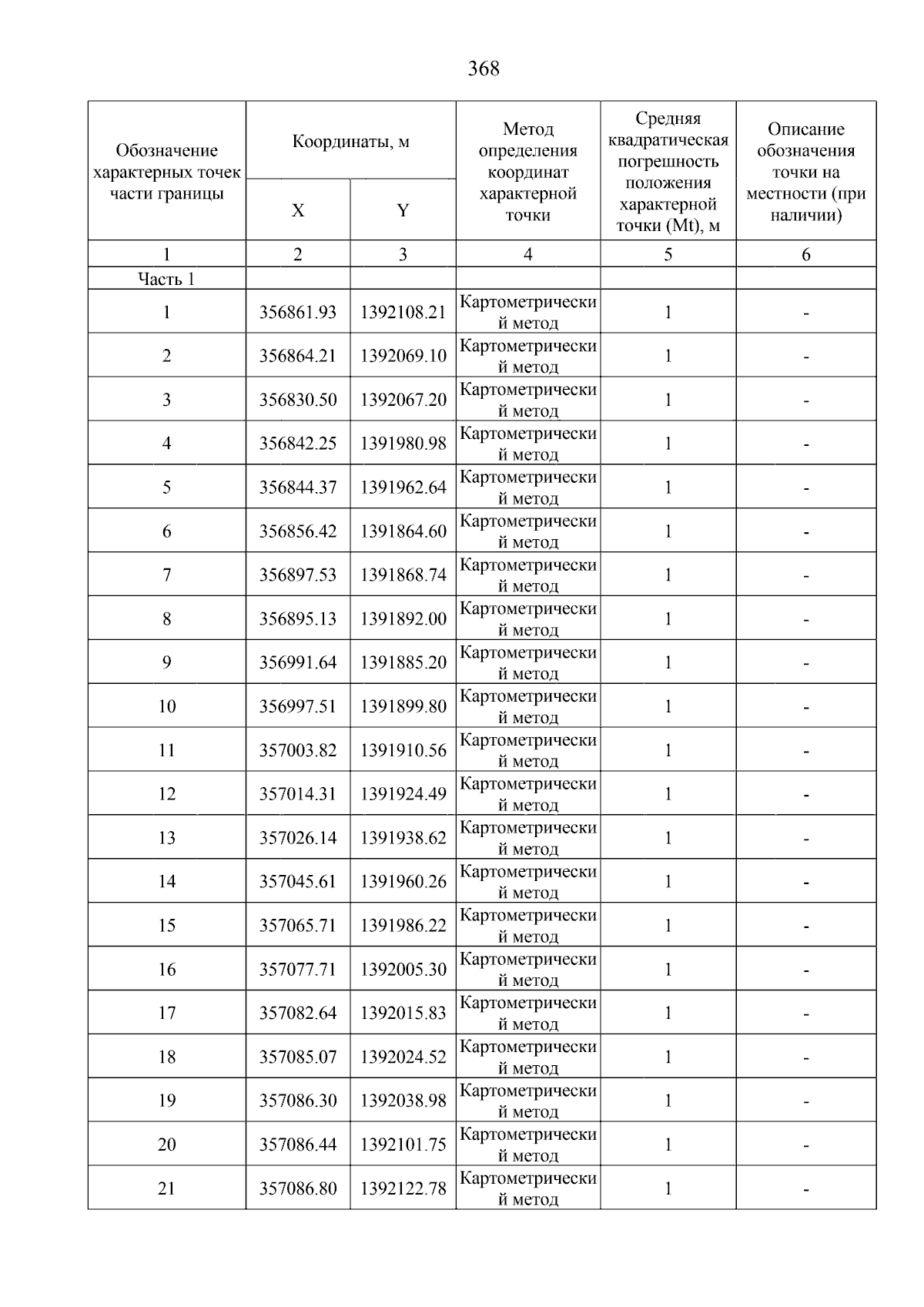 368

| Обозначение характерных точек части границы | Координаты, м X | Координаты, м Y | Метод определения координат характерной точки | Средняя квадратическая погрешность положения характерной точки (Mt), м | Описание обозначения точки на местности (при наличии) |
|---|---|---|---|---|---|
| 1 | 2 | 3 | 4 | 5 | 6 |
| Часть 1 | | | | | |
| 1 | 356861.93 | 1392108.21 | Картометрический метод | 1 | - |
| 2 | 356864.21 | 1392069.10 | Картометрический метод | 1 | - |
| 3 | 356830.50 | 1392067.20 | Картометрический метод | 1 | - |
| 4 | 356842.25 | 1391980.98 | Картометрический метод | 1 | - |
| 5 | 356844.37 | 1391962.64 | Картометрический метод | 1 | - |
| 6 | 356856.42 | 1391864.60 | Картометрический метод | 1 | - |
| 7 | 356897.53 | 1391868.74 | Картометрический метод | 1 | - |
| 8 | 356895.13 | 1391892.00 | Картометрический метод | 1 | - |
| 9 | 356991.64 | 1391885.20 | Картометрический метод | 1 | - |
| 10 | 356997.51 | 1391899.80 | Картометрический метод | 1 | - |
| 11 | 357003.82 | 1391910.56 | Картометрический метод | 1 | - |
| 12 | 357014.31 | 1391924.49 | Картометрический метод | 1 | - |
| 13 | 357026.14 | 1391938.62 | Картометрический метод | 1 | - |
| 14 | 357045.61 | 1391960.26 | Картометрический метод | 1 | - |
| 15 | 357065.71 | 1391986.22 | Картометрический метод | 1 | - |
| 16 | 357077.71 | 1392005.30 | Картометрический метод | 1 | - |
| 17 | 357082.64 | 1392015.83 | Картометрический метод | 1 | - |
| 18 | 357085.07 | 1392024.52 | Картометрический метод | 1 | - |
| 19 | 357086.30 | 1392038.98 | Картометрический метод | 1 | - |
| 20 | 357086.44 | 1392101.75 | Картометрический метод | 1 | - |
| 21 | 357086.80 | 1392122.78 | Картометрический метод | 1 | - |